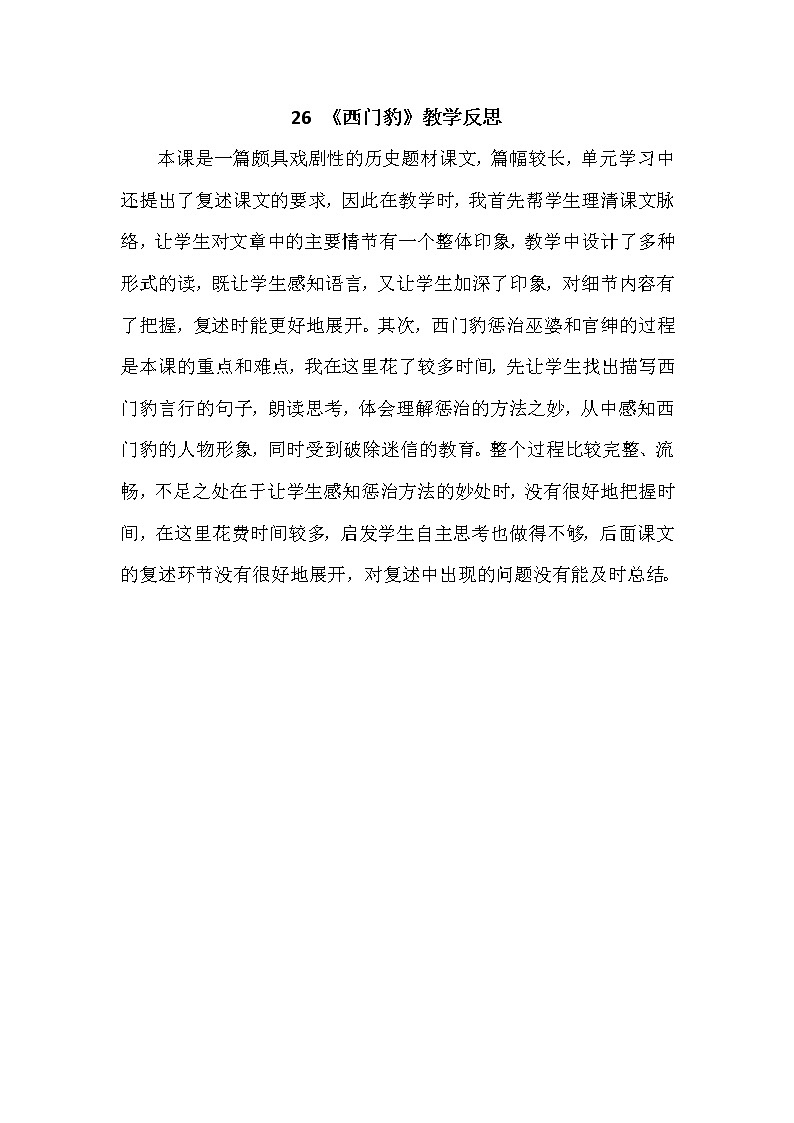 26 《西门豹》教学反思

本课是一篇颇具戏剧性的历史题材课文，篇幅较长，单元学习中还提出了复述课文的要求，因此在教学时，我首先帮学生理清课文脉络，让学生对文章中的主要情节有一个整体印象，教学中设计了多种形式的读，既让学生感知语言，又让学生加深了印象，对细节内容有了把握，复述时能更好地展开。其次，西门豹惩治巫婆和官绅的过程是本课的重点和难点，我在这里花了较多时间，先让学生找出描写西门豹言行的句子，朗读思考，体会理解惩治的方法之妙，从中感知西门豹的人物形象，同时受到破除迷信的教育。整个过程比较完整、流畅，不足之处在于让学生感知惩治方法的妙处时，没有很好地把握时间，在这里花费时间较多，启发学生自主思考也做得不够，后面课文的复述环节没有很好地展开，对复述中出现的问题没有能及时总结。